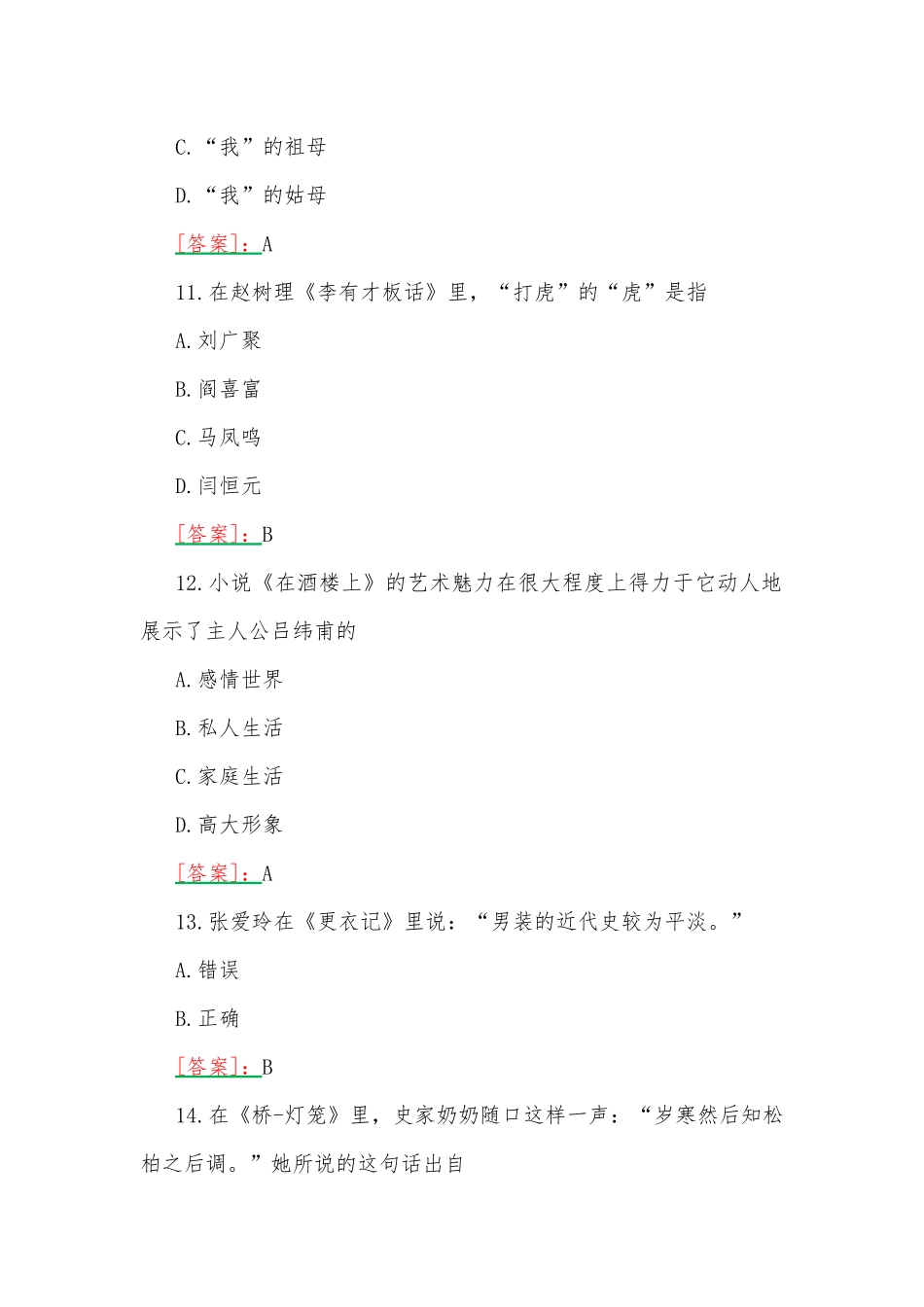 C.“我”的祖母

D.“我”的姑母

[答案]：A

11.在赵树理《李有才板话》里，“打虎”的“虎”是指

A.刘广聚

B.阎喜富

C.马凤鸣

D.闫恒元

[答案]：B

12.小说《在酒楼上》的艺术魅力在很大程度上得力于它动人地展示了主人公吕纬甫的

A.感情世界

B.私人生活

C.家庭生活

D.高大形象

[答案]：A

13.张爱玲在《更衣记》里说：“男装的近代史较为平淡。”

A.错误

B.正确

[答案]：B

14.在《桥-灯笼》里，史家奶奶随口这样一声：“岁寒然后知松柏之后调。”她所说的这句话出自